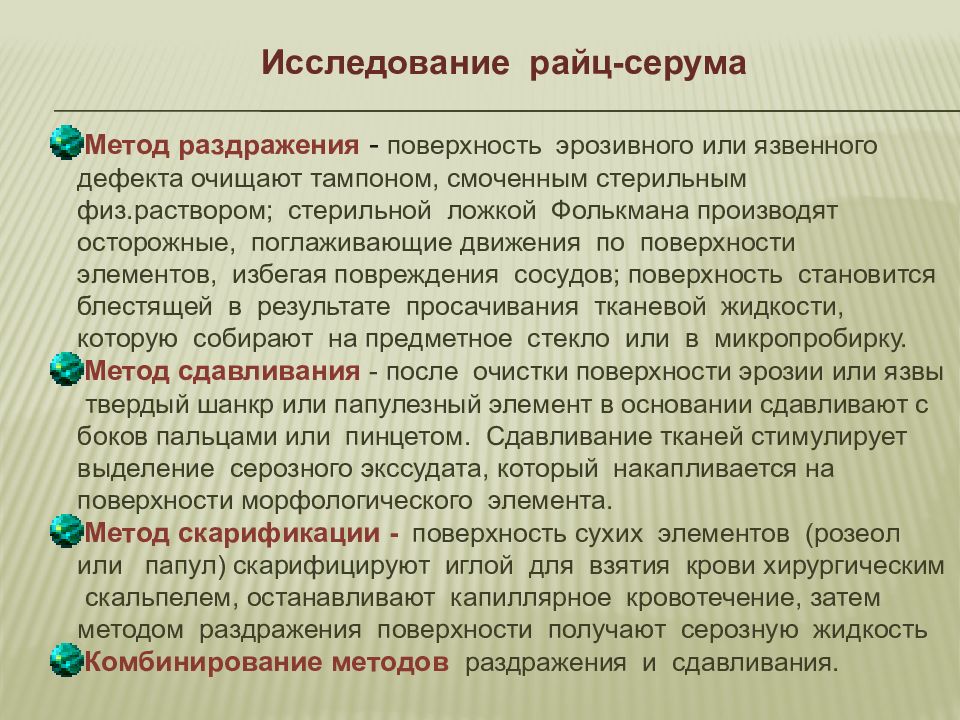 Исследование райц-серума

Метод раздражения - поверхность эрозивного или язвенного дефекта очищают тампоном, смоченным стерильным физ.раствором; стерильной ложкой Фолькмана производят осторожные, поглаживающие движения по поверхности элементов, избегая повреждения сосудов; поверхность становится блестящей в результате просачивания тканевой жидкости, которую собирают на предметное стекло или в микропробирку.

Метод сдавливания - после очистки поверхности эрозии или язвы твердый шанкр или папулезный элемент в основании сдавливают с боков пальцами или пинцетом. Сдавливание тканей стимулирует выделение серозного экссудата, который накапливается на поверхности морфологического элемента.

Метод скарификации - поверхность сухих элементов (розеол или папул) скарифицируют иглой для взятия крови хирургическим скальпелем, останавливают капиллярное кровотечение, затем методом раздражения поверхности получают серозную жидкость

Комбинирование методов раздражения и сдавливания.